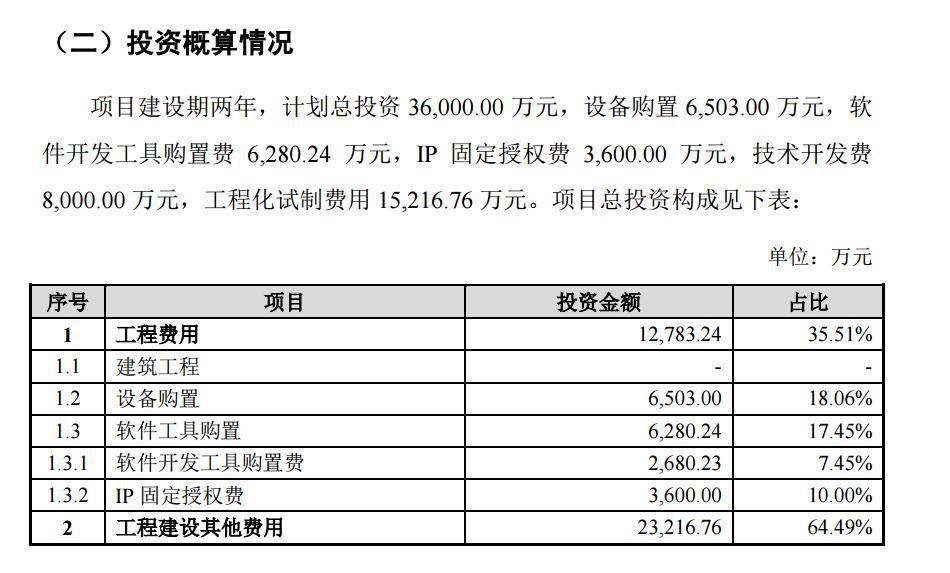 （二）投资概算情况

项目建设期两年，计划总投资 36,000.00 万元，设备购置 6,503.00 万元，软件开发工具购置费 6,280.24 万元，IP 固定授权费 3,600.00 万元，技术开发费 8,000.00 万元，工程化试制费用 15,216.76 万元。项目总投资构成见下表：

单位：万元

| 序号 | 项目 | 投资金额 | 占比 |
|---|---|---|---|
| 1 | 工程费用 | 12,783.24 | 35.51% |
| 1.1 | 建筑工程 | - | - |
| 1.2 | 设备购置 | 6,503.00 | 18.06% |
| 1.3 | 软件工具购置 | 6,280.24 | 17.45% |
| 1.3.1 | 软件开发工具购置费 | 2,680.23 | 7.45% |
| 1.3.2 | IP 固定授权费 | 3,600.00 | 10.00% |
| 2 | 工程建设其他费用 | 23,216.76 | 64.49% |